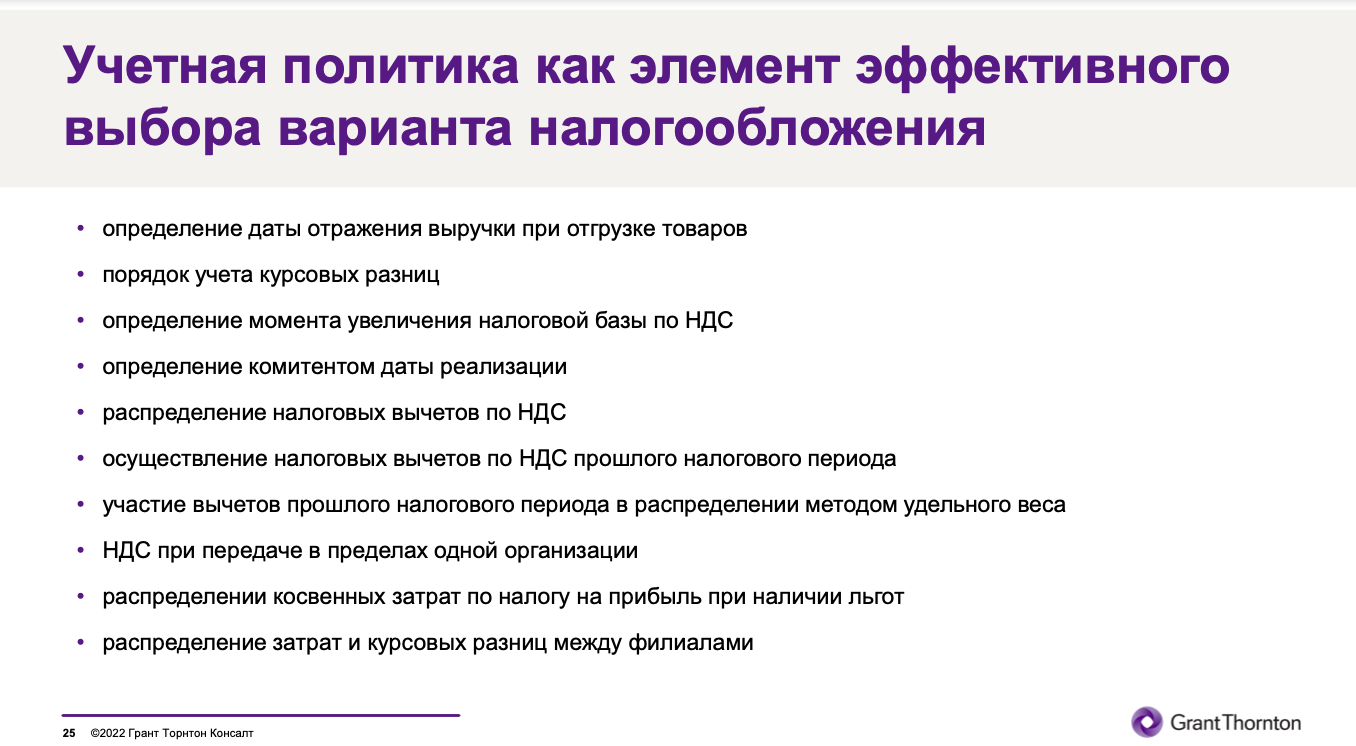 Учетная политика как элемент эффективного выбора варианта налогообложения

• определение даты отражения выручки при отгрузке товаров
• порядок учета курсовых разниц
• определение момента увеличения налоговой базы по НДС
• определение комитентом даты реализации
• распределение налоговых вычетов по НДС
• осуществление налоговых вычетов по НДС прошлого налогового периода
• участие вычетов прошлого налогового периода в распределении методом удельного веса
• НДС при передаче в пределах одной организации
• распределении косвенных затрат по налогу на прибыль при наличии льгот
• распределение затрат и курсовых разниц между филиалами

25 ©2022 Грант Торнтон Консалт

GrantThornton